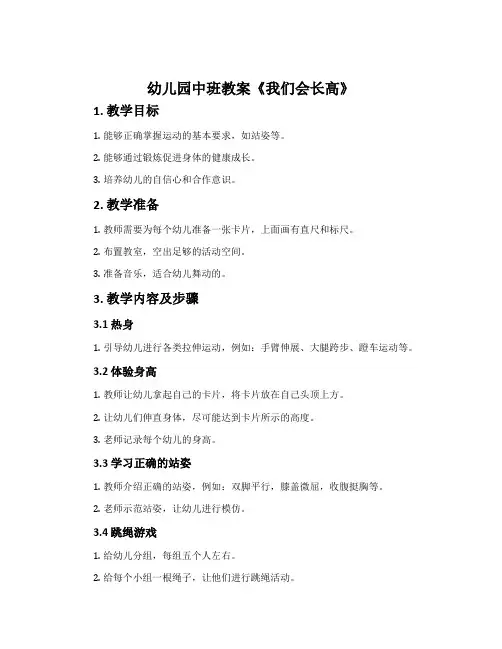 幼儿园中班教案《我们会长高》

1. 教学目标

1. 能够正确掌握运动的基本要求，如站姿等。

2. 能够通过锻炼促进身体的健康成长。

3. 培养幼儿的自信心和合作意识。

2. 教学准备

1. 教师需要为每个幼儿准备一张卡片，上面画有直尺和标尺。

2. 布置教室，空出足够的活动空间。

3. 准备音乐，适合幼儿舞动的。

3. 教学内容及步骤

3.1 热身

1. 引导幼儿进行各类拉伸运动，例如：手臂伸展、大腿跨步、蹬车运动等。

3.2 体验身高

1. 教师让幼儿拿起自己的卡片，将卡片放在自己头顶上方。

2. 让幼儿们伸直身体，尽可能达到卡片所示的高度。

3. 老师记录每个幼儿的身高。

3.3 学习正确的站姿

1. 教师介绍正确的站姿，例如：双脚平行，膝盖微屈，收腹挺胸等。

2. 老师示范站姿，让幼儿进行模仿。

3.4 跳绳游戏

1. 给幼儿分组，每组五个人左右。

2. 给每个小组一根绳子，让他们进行跳绳活动。